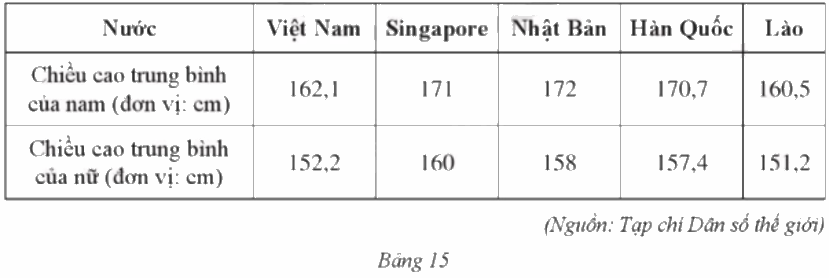 | Nước | Việt Nam | Singapore | Nhật Bản | Hàn Quốc | Lào |
|---|---|---|---|---|---|
| Chiều cao trung bình của nam (đơn vị: cm) | 162,1 | 171 | 172 | 170,7 | 160,5 |
| Chiều cao trung bình của nữ (đơn vị: cm) | 152,2 | 160 | 158 | 157,4 | 151,2 |

(Nguồn: Tạp chí Dân số thế giới)

Bảng 15